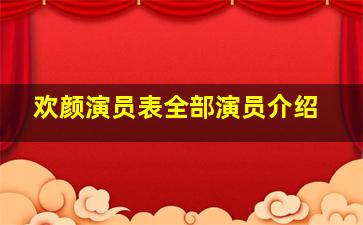 欢颜演员表全部演员介绍